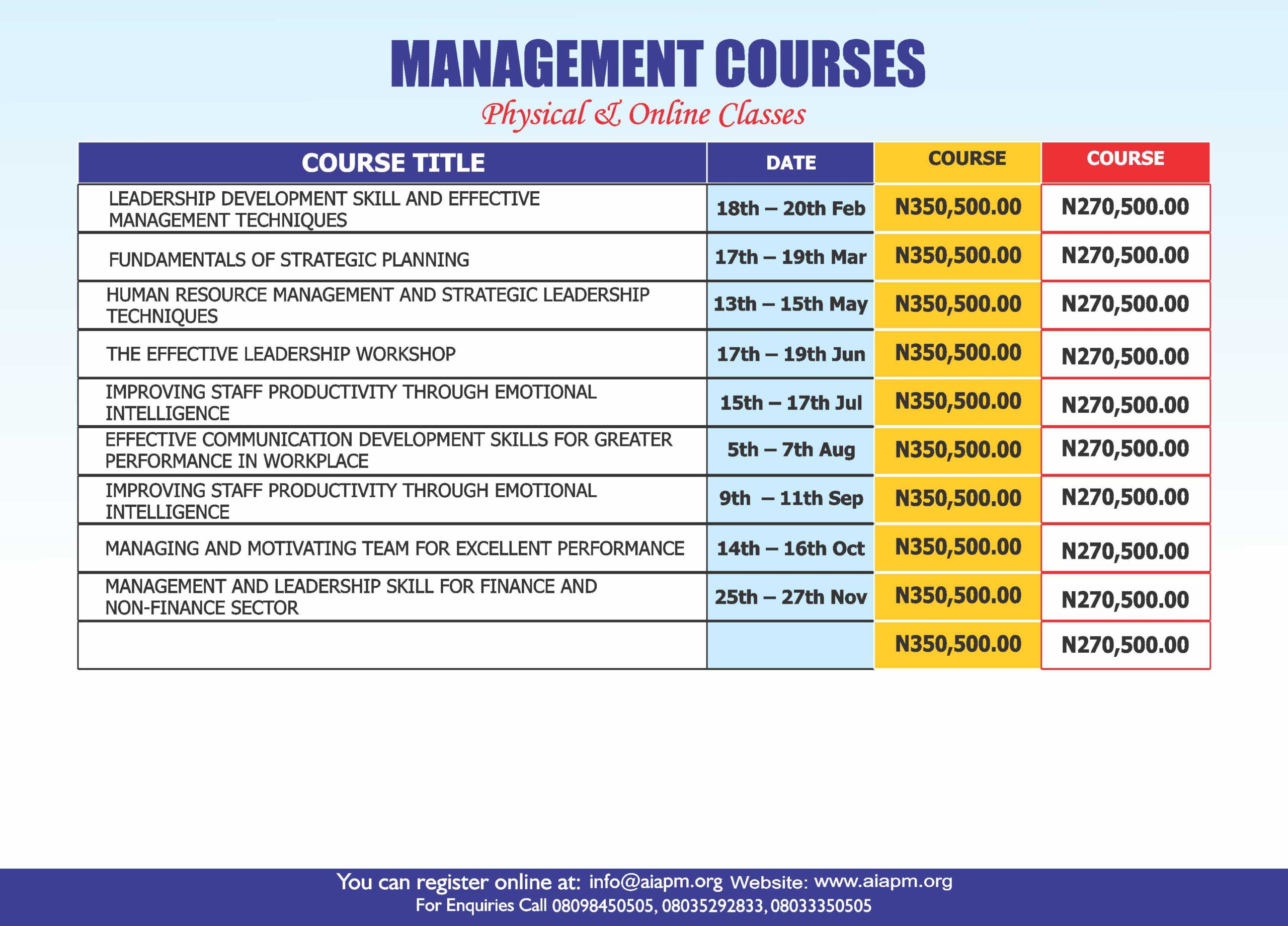 MANAGEMENT COURSES

Physical & Online Classes

| COURSE TITLE | DATE | COURSE | COURSE |
|---|---|---|---|
| LEADERSHIP DEVELOPMENT SKILL AND EFFECTIVE MANAGEMENT TECHNIQUES | 18th – 20th Feb | N350,500.00 | N270,500.00 |
| FUNDAMENTALS OF STRATEGIC PLANNING | 17th – 19th Mar | N350,500.00 | N270,500.00 |
| HUMAN RESOURCE MANAGEMENT AND STRATEGIC LEADERSHIP TECHNIQUES | 13th – 15th May | N350,500.00 | N270,500.00 |
| THE EFFECTIVE LEADERSHIP WORKSHOP | 17th – 19th Jun | N350,500.00 | N270,500.00 |
| IMPROVING STAFF PRODUCTIVITY THROUGH EMOTIONAL INTELLIGENCE | 15th – 17th Jul | N350,500.00 | N270,500.00 |
| EFFECTIVE COMMUNICATION DEVELOPMENT SKILLS FOR GREATER PERFORMANCE IN WORKPLACE | 5th – 7th Aug | N350,500.00 | N270,500.00 |
| IMPROVING STAFF PRODUCTIVITY THROUGH EMOTIONAL INTELLIGENCE | 9th – 11th Sep | N350,500.00 | N270,500.00 |
| MANAGING AND MOTIVATING TEAM FOR EXCELLENT PERFORMANCE | 14th – 16th Oct | N350,500.00 | N270,500.00 |
| MANAGEMENT AND LEADERSHIP SKILL FOR FINANCE AND NON-FINANCE SECTOR | 25th – 27th Nov | N350,500.00 | N270,500.00 |
| | | N350,500.00 | N270,500.00 |

You can register online at: info@aiapm.org Website: www.aiapm.org
For Enquiries Call 08098450505, 08035292833, 08033350505